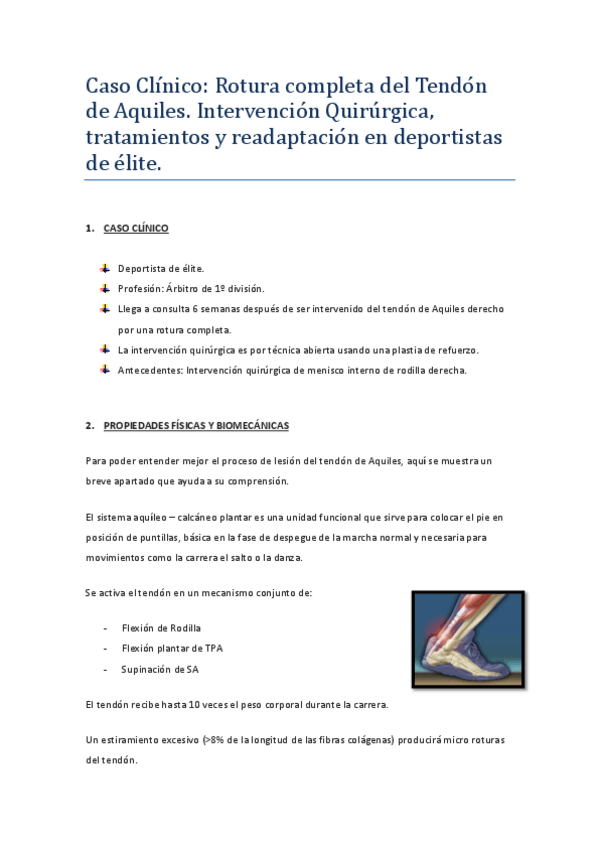 Caso Clínico: Rotura completa del Tendón de Aquiles. Intervención Quirúrgica, tratamientos y readaptación en deportistas de élite.

1. CASO CLÍNICO

Deportista de élite.
Profesión: Árbitro de 1º división.
Llega a consulta 6 semanas después de ser intervenido del tendón de Aquiles derecho por una rotura completa.
La intervención quirúrgica es por técnica abierta usando una plastia de refuerzo.
Antecedentes: Intervención quirúrgica de menisco interno de rodilla derecha.

2. PROPIEDADES FÍSICAS Y BIOMECÁNICAS

Para poder entender mejor el proceso de lesión del tendón de Aquiles, aquí se muestra un breve apartado que ayuda a su comprensión.

El sistema aquíleo – calcáneo plantar es una unidad funcional que sirve para colocar el pie en posición de puntillas, básica en la fase de despegue de la marcha normal y necesaria para movimientos como la carrera el salto o la danza.

Se activa el tendón en un mecanismo conjunto de:

- Flexión de Rodilla
- Flexión plantar de TPA
- Supinación de SA

El tendón recibe hasta 10 veces el peso corporal durante la carrera.

Un estiramiento excesivo (>8% de la longitud de las fibras colágenas) producirá micro roturas del tendón.